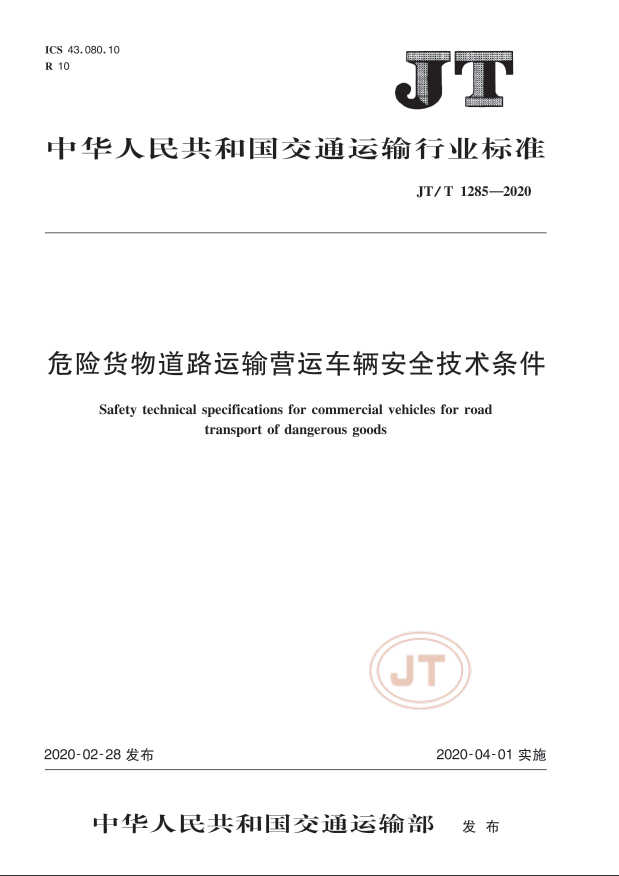 ICS 43.080.10
R 10

JT

中华人民共和国交通运输行业标准

JT/T 1285—2020

危险货物道路运输营运车辆安全技术条件

Safety technical specifications for commercial vehicles for road transport of dangerous goods

JT

2020-02-28 发布

2020-04-01 实施

中华人民共和国交通运输部 发布